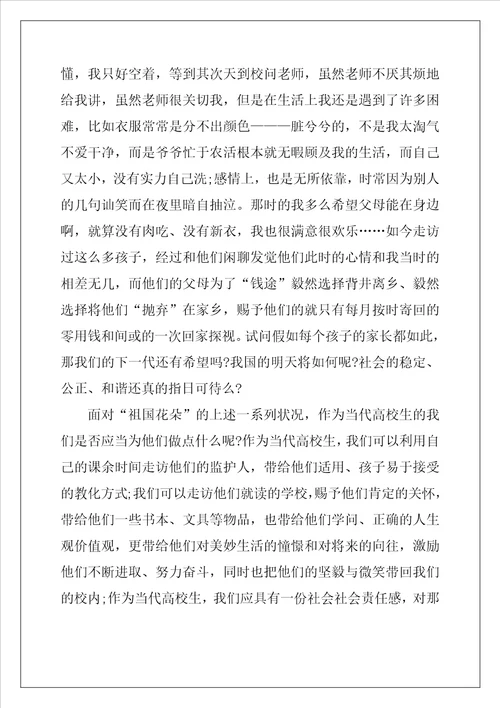 懂，我只好空着，等到其次天到校问老师，虽然老师不厌其烦地给我讲，虽然老师很关切我，但是在生活上我还是遇到了许多困难，比如衣服常常是分不出颜色———脏兮兮的，不是我太淘气不爱干净，而是爷爷忙于农活根本就无暇顾及我的生活，而自己又太小，没有实力自己洗;感情上，也是无所依靠，时常因为别人的几句讪笑而在夜里暗自抽泣。那时的我多么希望父母能在身边啊，就算没有肉吃、没有新衣，我也很满意很欢乐……如今走访过这么多孩子，经过和他们闲聊发觉他们此时的心情和我当时的相差无几，而他们的父母为了“钱途”毅然选择背井离乡、毅然选择将他们“抛弃”在家乡，赐予他们的就只有每月按时寄回的零用钱和间或的一次回家探视。试问假如每个孩子的家长都如此，那我们的下一代还有希望吗?我国的明天将如何呢?社会的稳定、公正、和谐还真的指日可待么?

面对“祖国花朵”的上述一系列状况，作为当代高校生的我们是否应当为他们做点什么呢?作为当代高校生，我们可以利用自己的课余时间走访他们的监护人，带给他们适用、孩子易于接受的教化方式;我们可以走访他们就读的学校，赐予他们肯定的关怀，带给他们一些书本、文具等物品，也带给他们学问、正确的人生观价值观，更带给他们对美妙生活的憧憬和对将来的向往，激励他们不断进取、努力奋斗，同时也把他们的坚毅与微笑带回我们的校内;作为当代高校生，我们应具有一份社会社会责任感，对那